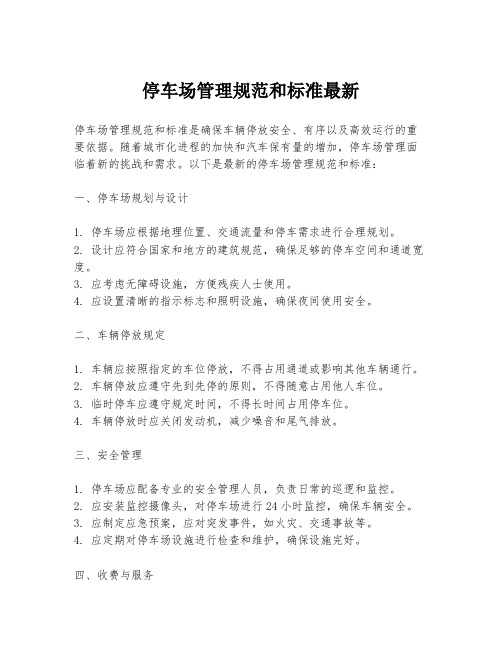 停车场管理规范和标准最新

停车场管理规范和标准是确保车辆停放安全、有序以及高效运行的重要依据。随着城市化进程的加快和汽车保有量的增加，停车场管理面临着新的挑战和需求。以下是最新的停车场管理规范和标准：

一、停车场规划与设计

1. 停车场应根据地理位置、交通流量和停车需求进行合理规划。
2. 设计应符合国家和地方的建筑规范，确保足够的停车空间和通道宽度。
3. 应考虑无障碍设施，方便残疾人士使用。
4. 应设置清晰的指示标志和照明设施，确保夜间使用安全。

二、车辆停放规定

1. 车辆应按照指定的车位停放，不得占用通道或影响其他车辆通行。
2. 车辆停放应遵守先到先停的原则，不得随意占用他人车位。
3. 临时停车应遵守规定时间，不得长时间占用停车位。
4. 车辆停放时应关闭发动机，减少噪音和尾气排放。

三、安全管理

1. 停车场应配备专业的安全管理人员，负责日常的巡逻和监控。
2. 应安装监控摄像头，对停车场进行 24 小时监控，确保车辆安全。
3. 应制定应急预案，应对突发事件，如火灾、交通事故等。
4. 应定期对停车场设施进行检查和维护，确保设施完好。

四、收费与服务